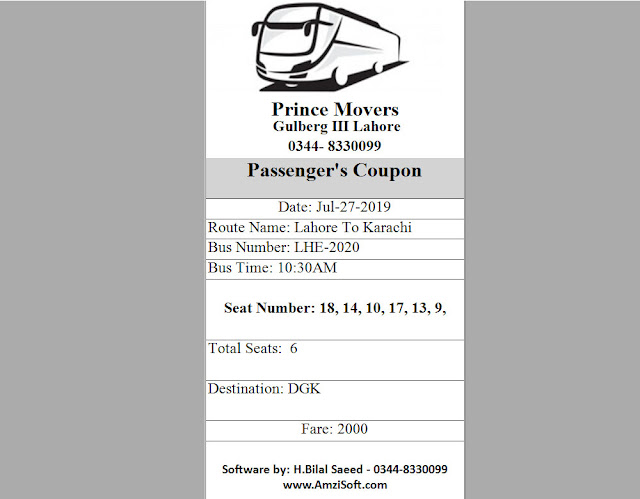 Prince Movers
Gulberg III Lahore
0344- 8330099

Passenger's Coupon

Date: Jul-27-2019

Route Name: Lahore To Karachi

Bus Number: LHE-2020

Bus Time: 10:30AM

Seat Number: 18, 14, 10, 17, 13, 9,

Total Seats: 6

Destination: DGK

Fare: 2000

Software by: H.Bilal Saeed - 0344-8330099
www.AmziSoft.com